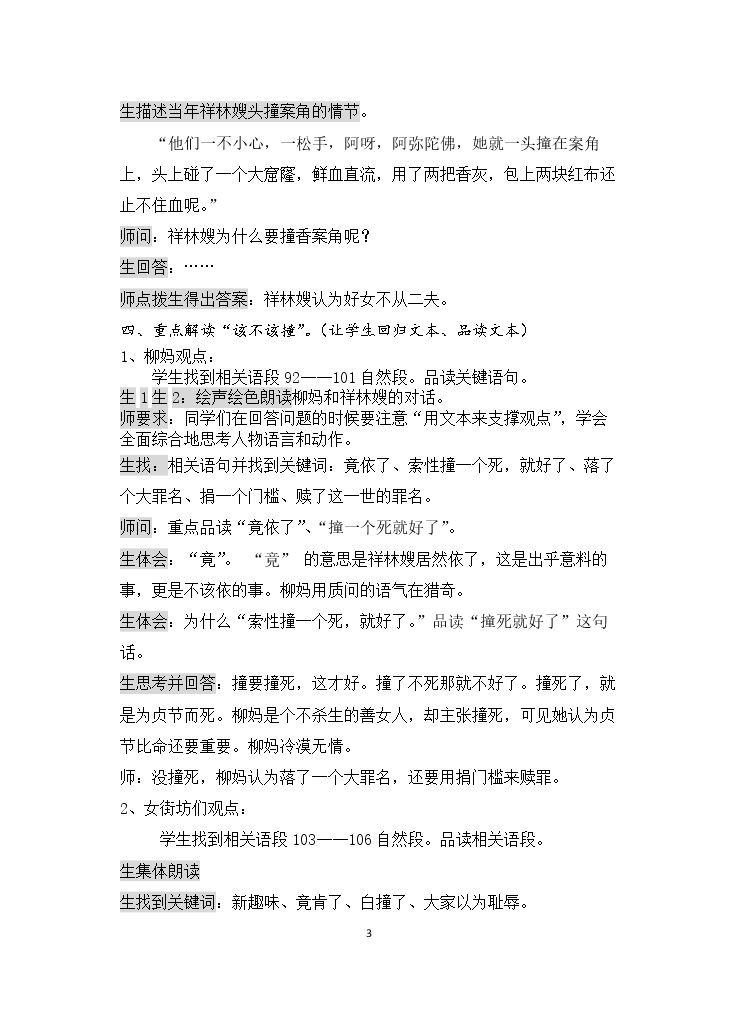 生描述当年祥林嫂头撞案角的情节。

“他们一不小心，一松手，阿呀，阿弥陀佛，她就一头撞在案角上，头上碰了一个大窟窿，鲜血直流，用了两把香灰，包上两块红布还止不住血呢。”

师问：祥林嫂为什么要撞香案角呢？

生回答：……

师点拨生得出答案：祥林嫂认为好女不从二夫。

四、重点解读“该不该撞”。（让学生回归文本、品读文本）

1、柳妈观点：

学生找到相关语段92——101自然段。品读关键语句。

生1生2：绘声绘色朗读柳妈和祥林嫂的对话。

师要求：同学们在回答问题的时候要注意“用文本来支撑观点”，学会全面综合地思考人物语言和动作。

生找：相关语句并找到关键词：竟依了、索性撞一个死，就好了、落了个大罪名、捐一个门槛、赎了这一世的罪名。

师问：重点品读“竟依了”、“撞一个死就好了”。

生体会：“竟”。“竟”的意思是祥林嫂居然依了，这是出乎意料的事，更是不该依的事。柳妈用质问的语气在猎奇。

生体会：为什么“索性撞一个死，就好了。”品读“撞死就好了”这句话。

生思考并回答：撞要撞死，这才好。撞了不死那就不好了。撞死了，就是为贞节而死。柳妈是个不杀生的善女人，却主张撞死，可见她认为贞节比命还要重要。柳妈冷漠无情。

师：没撞死，柳妈认为落了一个大罪名，还要用捐门槛来赎罪。

2、女街坊们观点：

学生找到相关语段103——106自然段。品读相关语段。

生集体朗读

生找到关键词：新趣味、竟肯了、白撞了、大家以为耻辱。

3